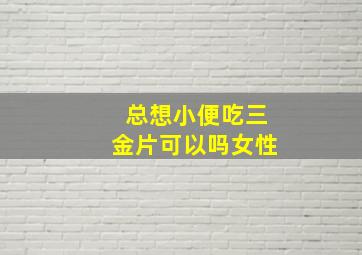 总想小便吃三金片可以吗女性